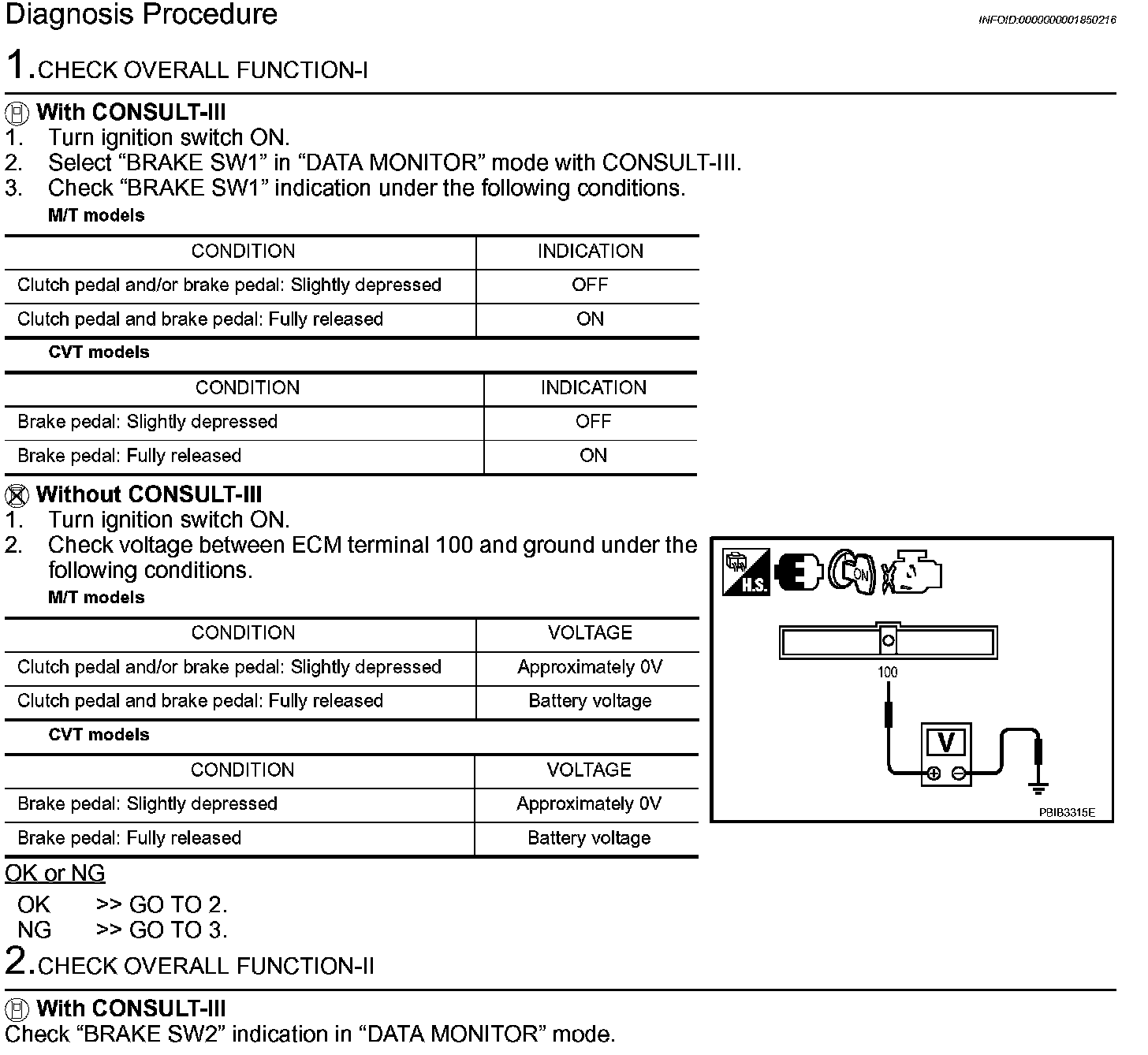 Diagnosis Procedure

INFOID:0000000001850216

1.CHECK OVERALL FUNCTION-I

With CONSULT-III
1. Turn ignition switch ON.
2. Select “BRAKE SW1” in “DATA MONITOR” mode with CONSULT-III.
3. Check “BRAKE SW1” indication under the following conditions.

M/T models

| CONDITION | INDICATION |
|---|---|
| Clutch pedal and/or brake pedal: Slightly depressed | OFF |
| Clutch pedal and brake pedal: Fully released | ON |

CVT models

| CONDITION | INDICATION |
|---|---|
| Brake pedal: Slightly depressed | OFF |
| Brake pedal: Fully released | ON |

Without CONSULT-III
1. Turn ignition switch ON.
2. Check voltage between ECM terminal 100 and ground under the following conditions.

M/T models

| CONDITION | VOLTAGE |
|---|---|
| Clutch pedal and/or brake pedal: Slightly depressed | Approximately 0V |
| Clutch pedal and brake pedal: Fully released | Battery voltage |

CVT models

| CONDITION | VOLTAGE |
|---|---|
| Brake pedal: Slightly depressed | Approximately 0V |
| Brake pedal: Fully released | Battery voltage |

H.S. ON

100

V

PBIB3315E

OK or NG

OK >> GO TO 2.
NG >> GO TO 3.

2.CHECK OVERALL FUNCTION-II

With CONSULT-III
Check “BRAKE SW2” indication in “DATA MONITOR” mode.